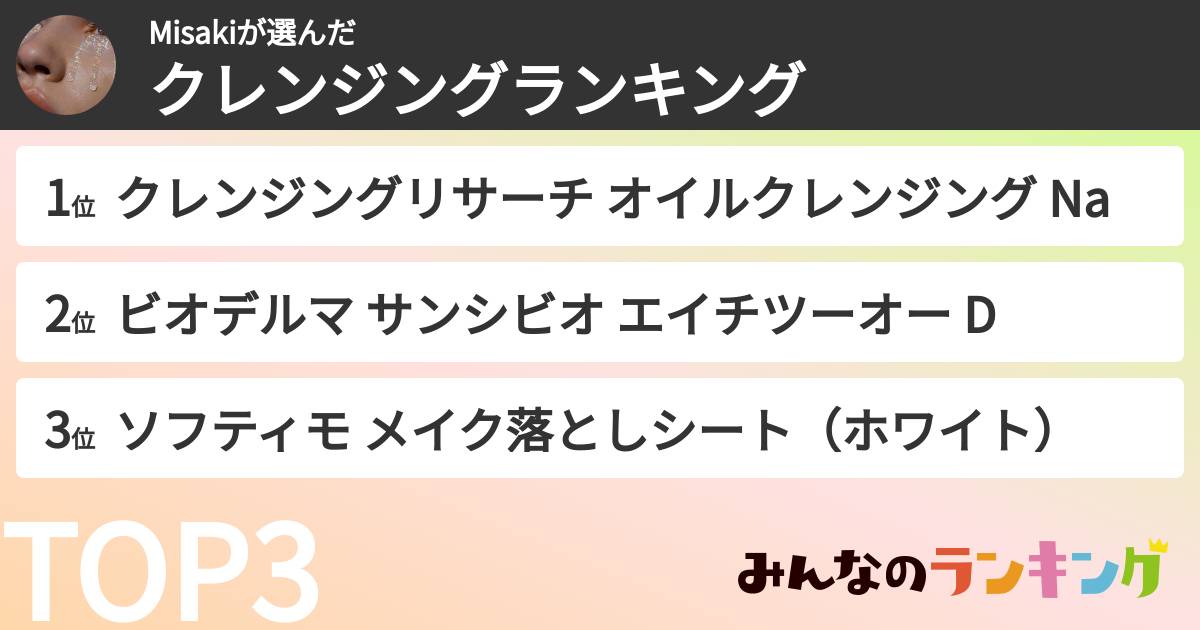 Misakiが選んだ
クレンジングランキング

1位 クレンジングリサーチ オイルクレンジング Na

2位 ビオデルマ サンシビオ エイチツーオー D

3位 ソフティモ メイク落としシート（ホワイト）

TOP3

みんなのランキング